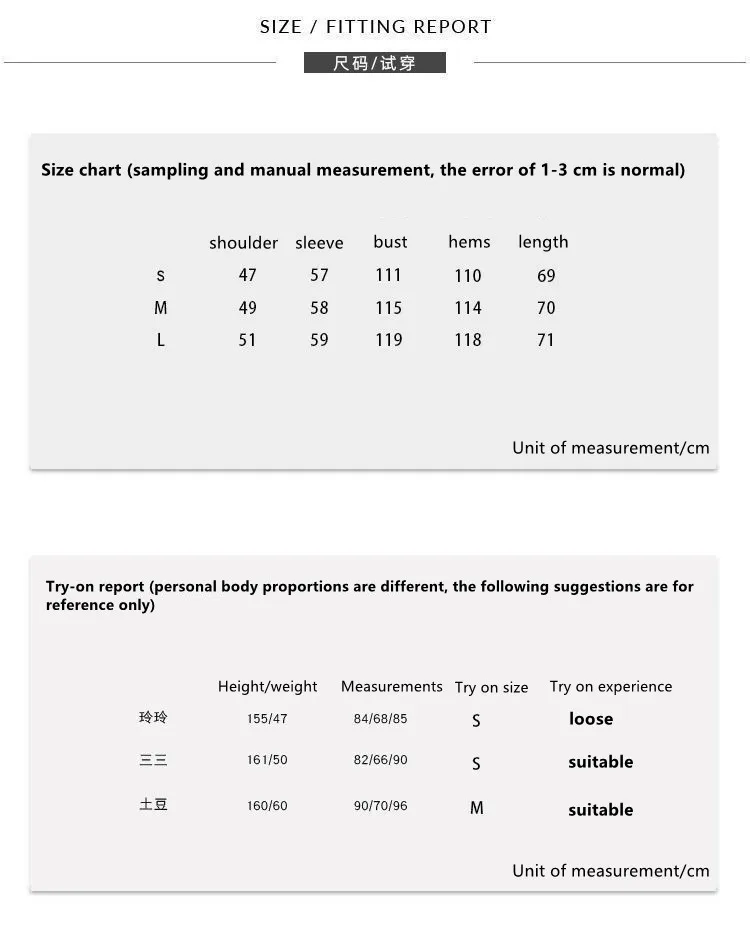 SIZE / FITTING REPORT

尺码/试穿

Size chart (sampling and manual measurement, the error of 1-3 cm is normal)

| | shoulder | sleeve | bust | hems | length |
|---|---|---|---|---|---|
| S | 47 | 57 | 111 | 110 | 69 |
| M | 49 | 58 | 115 | 114 | 70 |
| L | 51 | 59 | 119 | 118 | 71 |

Unit of measurement/cm

Try-on report (personal body proportions are different, the following suggestions are for reference only)

| | Height/weight | Measurements | Try on size | Try on experience |
|---|---|---|---|---|
| 玲玲 | 155/47 | 84/68/85 | S | loose |
| 三三 | 161/50 | 82/66/90 | S | suitable |
| 土豆 | 160/60 | 90/70/96 | M | suitable |

Unit of measurement/cm